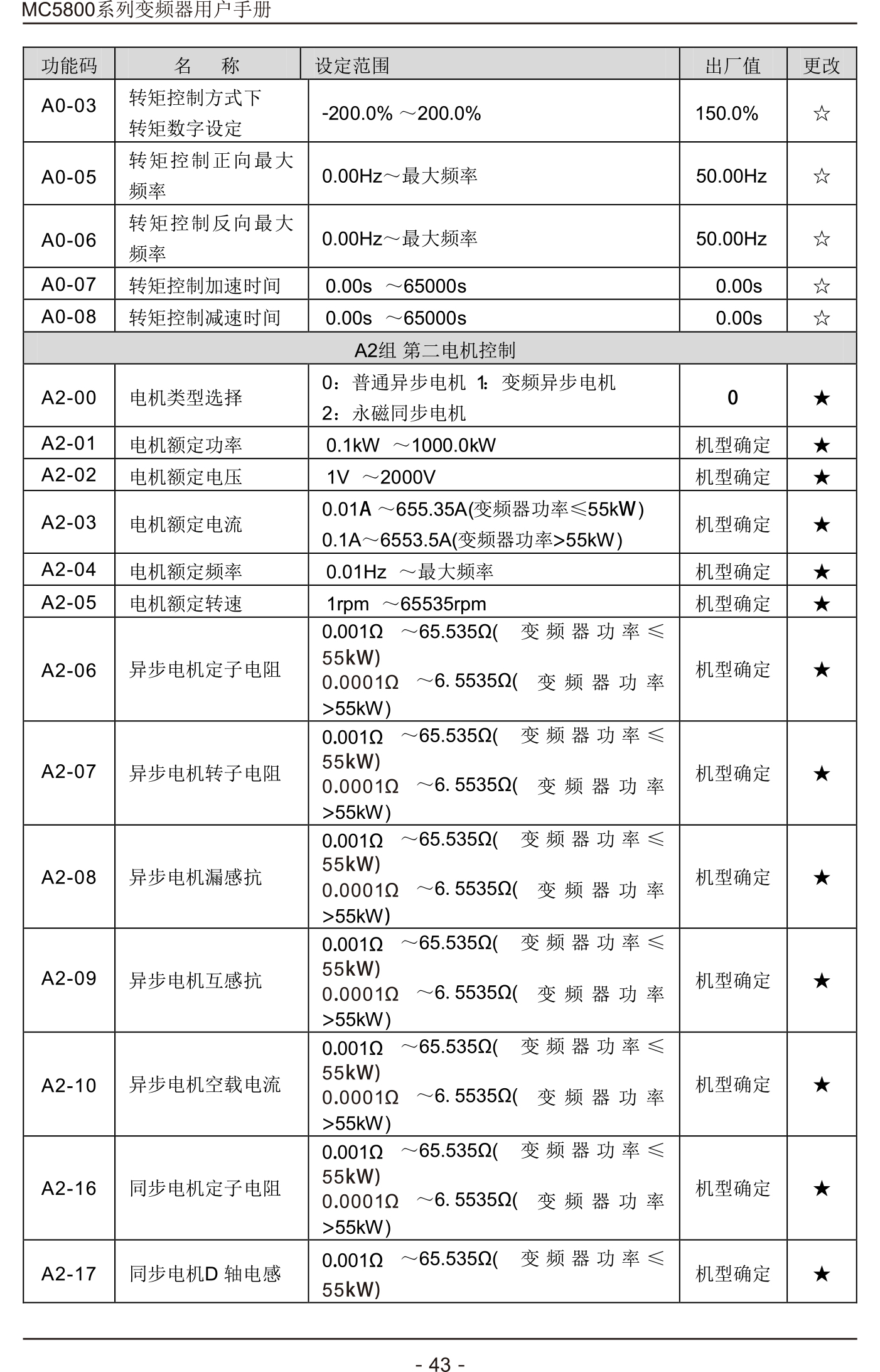 MC5800系列变频器用户手册

| 功能码 | 名　称 | 设定范围 | 出厂值 | 更改 |
|---|---|---|---|---|
| A0-03 | 转矩控制方式下转矩数字设定 | -200.0% ～200.0% | 150.0% | ☆ |
| A0-05 | 转矩控制正向最大频率 | 0.00Hz～最大频率 | 50.00Hz | ☆ |
| A0-06 | 转矩控制反向最大频率 | 0.00Hz～最大频率 | 50.00Hz | ☆ |
| A0-07 | 转矩控制加速时间 | 0.00s ～65000s | 0.00s | ☆ |
| A0-08 | 转矩控制减速时间 | 0.00s ～65000s | 0.00s | ☆ |
| A2组 第二电机控制 | | | | |
| A2-00 | 电机类型选择 | 0：普通异步电机 1：变频异步电机 2：永磁同步电机 | 0 | ★ |
| A2-01 | 电机额定功率 | 0.1kW ～1000.0kW | 机型确定 | ★ |
| A2-02 | 电机额定电压 | 1V ～2000V | 机型确定 | ★ |
| A2-03 | 电机额定电流 | 0.01A ～655.35A(变频器功率≤55kW) 0.1A～6553.5A(变频器功率>55kW) | 机型确定 | ★ |
| A2-04 | 电机额定频率 | 0.01Hz ～最大频率 | 机型确定 | ★ |
| A2-05 | 电机额定转速 | 1rpm ～65535rpm | 机型确定 | ★ |
| A2-06 | 异步电机定子电阻 | 0.001Ω ～65.535Ω( 变频器功率≤55kW) 0.0001Ω ～6. 5535Ω( 变频器功率>55kW) | 机型确定 | ★ |
| A2-07 | 异步电机转子电阻 | 0.001Ω ～65.535Ω( 变频器功率≤55kW) 0.0001Ω ～6. 5535Ω( 变频器功率>55kW) | 机型确定 | ★ |
| A2-08 | 异步电机漏感抗 | 0.001Ω ～65.535Ω( 变频器功率≤55kW) 0.0001Ω ～6. 5535Ω( 变频器功率>55kW) | 机型确定 | ★ |
| A2-09 | 异步电机互感抗 | 0.001Ω ～65.535Ω( 变频器功率≤55kW) 0.0001Ω ～6. 5535Ω( 变频器功率>55kW) | 机型确定 | ★ |
| A2-10 | 异步电机空载电流 | 0.001Ω ～65.535Ω( 变频器功率≤55kW) 0.0001Ω ～6. 5535Ω( 变频器功率>55kW) | 机型确定 | ★ |
| A2-16 | 同步电机定子电阻 | 0.001Ω ～65.535Ω( 变频器功率≤55kW) 0.0001Ω ～6. 5535Ω( 变频器功率>55kW) | 机型确定 | ★ |
| A2-17 | 同步电机D 轴电感 | 0.001Ω ～65.535Ω( 变频器功率≤55kW) | 机型确定 | ★ |

- 43 -